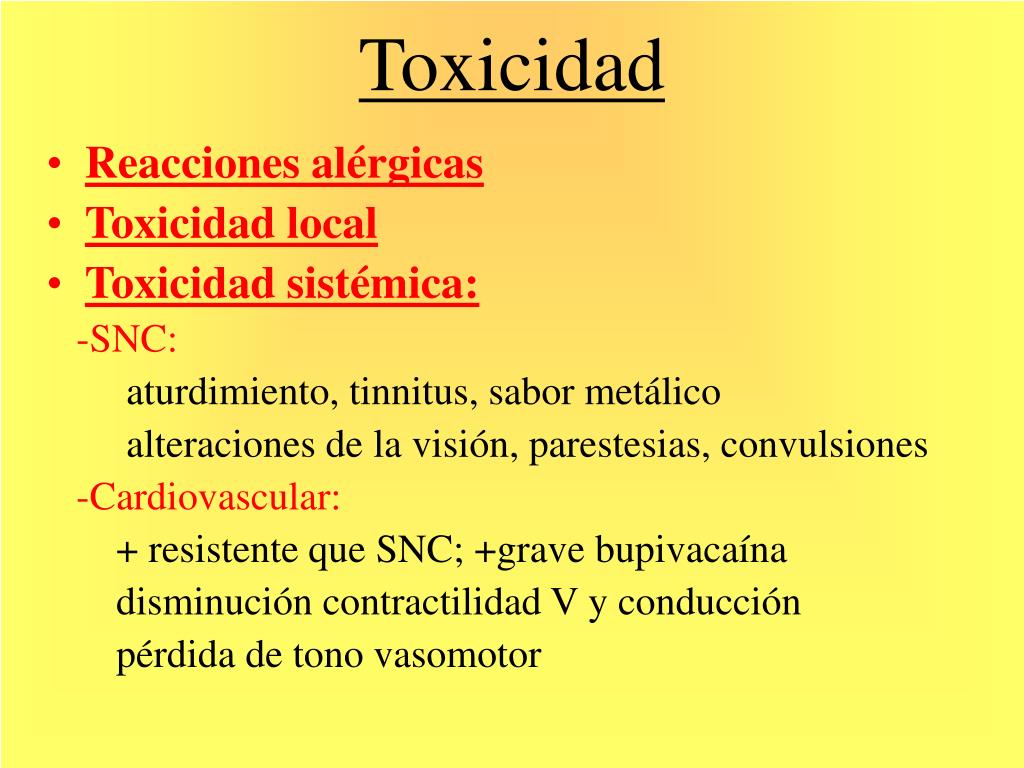 Toxicidad

• Reacciones alérgicas
• Toxicidad local
• Toxicidad sistémica:

-SNC:

aturdimiento, tinnitus, sabor metálico

alteraciones de la visión, parestesias, convulsiones

-Cardiovascular:

+ resistente que SNC; +grave bupivacaína

disminución contractilidad V y conducción

pérdida de tono vasomotor